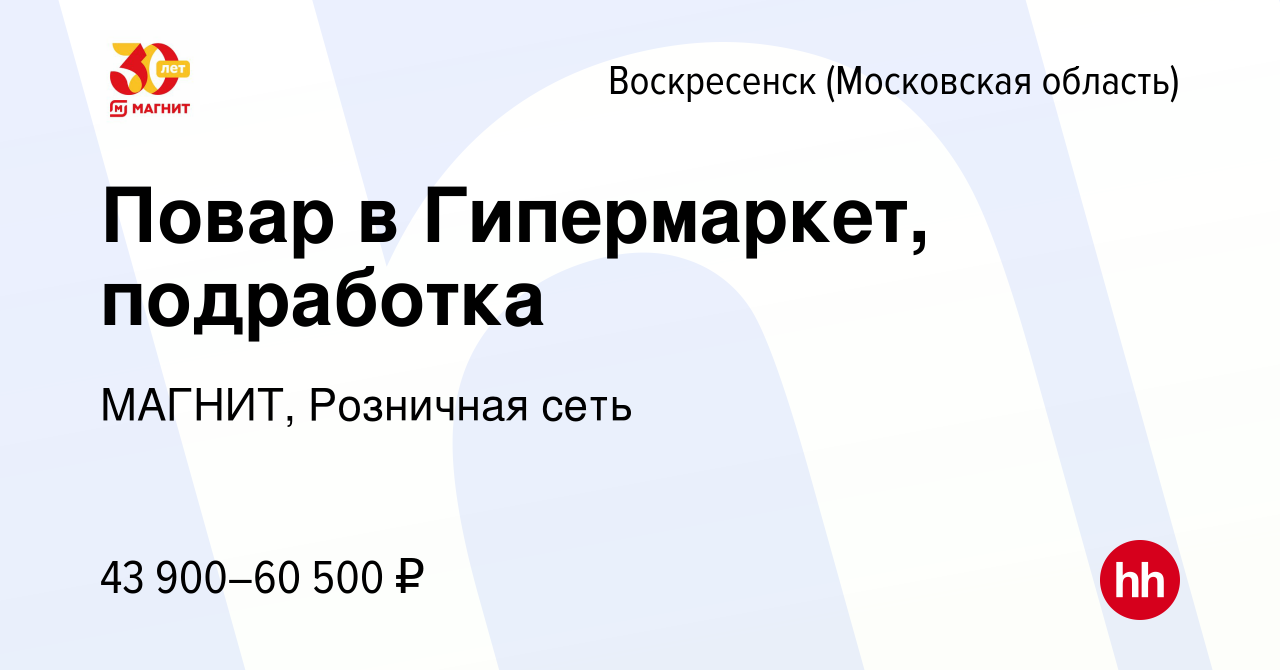 30 лет
МАГНИТ

Воскресенск (Московская область)

Повар в Гипермаркет, подработка

МАГНИТ, Розничная сеть

43 900–60 500 ₽

hh